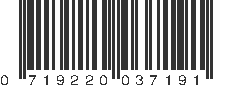 0 719220 037191